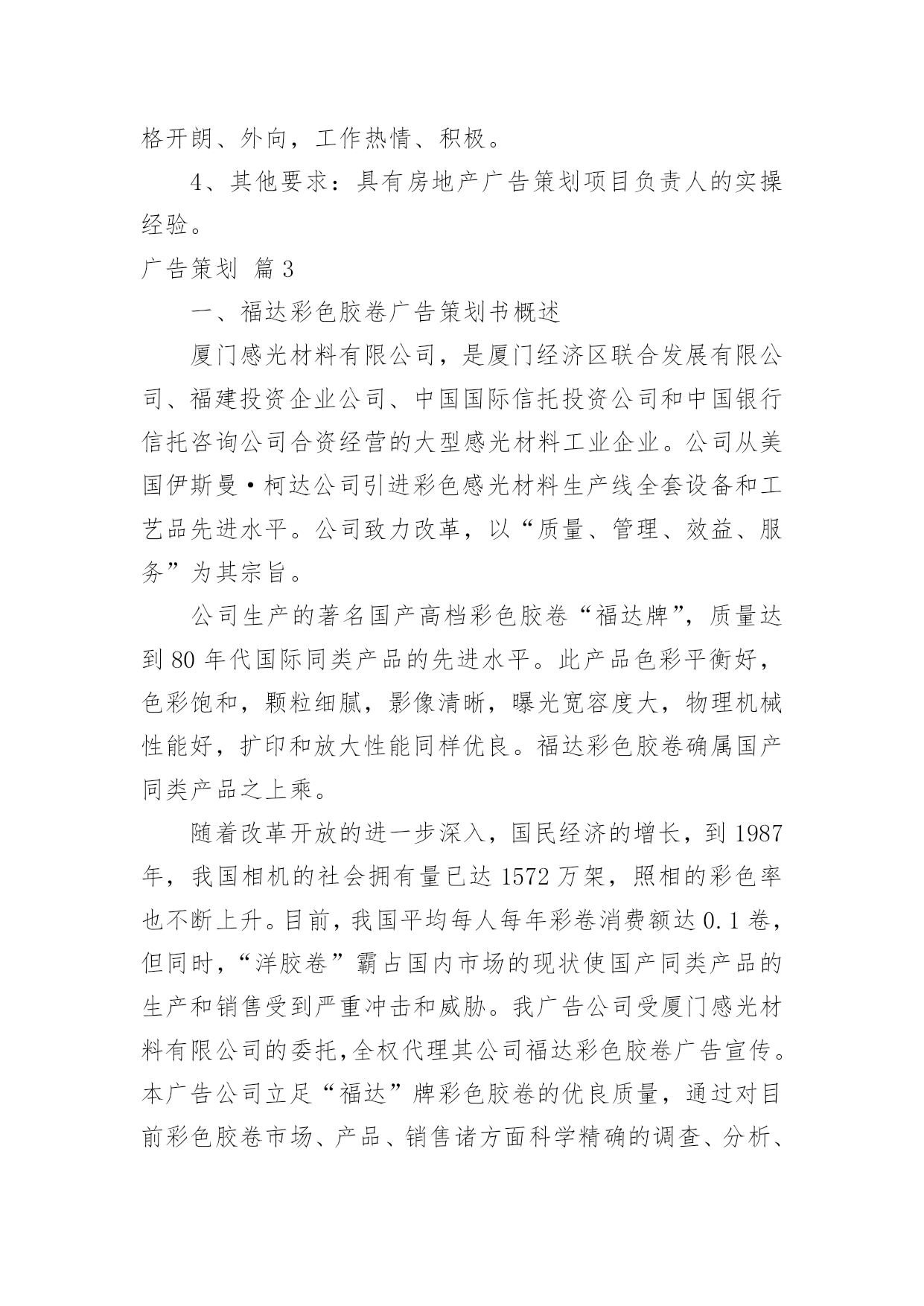 格开朗、外向，工作热情、积极。

4、其他要求：具有房地产广告策划项目负责人的实操经验。

广告策划 篇3

一、福达彩色胶卷广告策划书概述

厦门感光材料有限公司，是厦门经济区联合发展有限公司、福建投资企业公司、中国国际信托投资公司和中国银行信托咨询公司合资经营的大型感光材料工业企业。公司从美国伊斯曼·柯达公司引进彩色感光材料生产线全套设备和工艺品先进水平。公司致力改革，以“质量、管理、效益、服务”为其宗旨。

公司生产的著名国产高档彩色胶卷“福达牌”，质量达到80年代国际同类产品的先进水平。此产品色彩平衡好，色彩饱和，颗粒细腻，影像清晰，曝光宽容度大，物理机械性能好，扩印和放大性能同样优良。福达彩色胶卷确属国产同类产品之上乘。

随着改革开放的进一步深入，国民经济的增长，到1987年，我国相机的社会拥有量已达1572万架，照相的彩色率也不断上升。目前，我国平均每人每年彩卷消费额达0.1卷，但同时，“洋胶卷”霸占国内市场的现状使国产同类产品的生产和销售受到严重冲击和威胁。我广告公司受厦门感光材料有限公司的委托，全权代理其公司福达彩色胶卷广告宣传。本广告公司立足“福达”牌彩色胶卷的优良质量，通过对目前彩色胶卷市场、产品、销售诸方面科学精确的调查、分析、